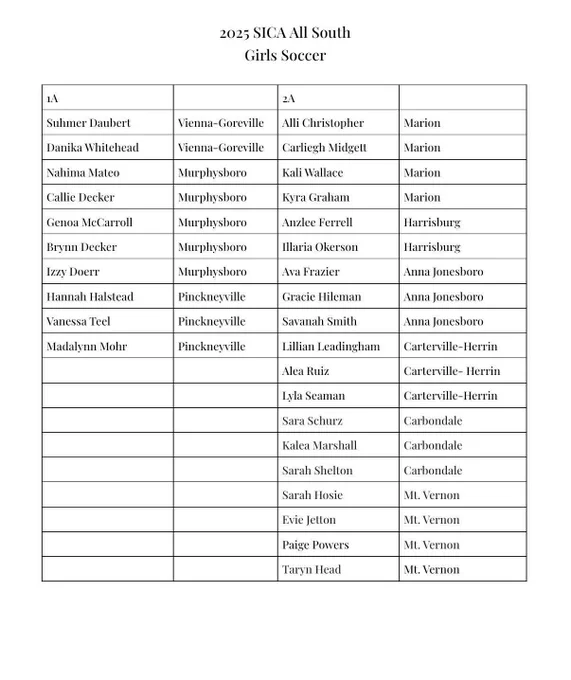 2025 SICA All South
Girls Soccer

| 1A | | 2A | |
|---|---|---|---|
| Suhmer Daubert | Vienna-Goreville | Alli Christopher | Marion |
| Danika Whitehead | Vienna-Goreville | Carliegh Midgett | Marion |
| Nahima Mateo | Murphysboro | Kali Wallace | Marion |
| Callie Decker | Murphysboro | Kyra Graham | Marion |
| Genoa McCarroll | Murphysboro | Anzlee Ferrell | Harrisburg |
| Brynn Decker | Murphysboro | Illaria Okerson | Harrisburg |
| Izzy Doerr | Murphysboro | Ava Frazier | Anna Jonesboro |
| Hannah Halstead | Pinckneyville | Gracie Hileman | Anna Jonesboro |
| Vanessa Teel | Pinckneyville | Savanah Smith | Anna Jonesboro |
| Madalynn Mohr | Pinckneyville | Lillian Leadingham | Carterville-Herrin |
| | | Alea Ruiz | Carterville- Herrin |
| | | Lyla Seaman | Carterville-Herrin |
| | | Sara Schurz | Carbondale |
| | | Kalea Marshall | Carbondale |
| | | Sarah Shelton | Carbondale |
| | | Sarah Hosie | Mt. Vernon |
| | | Evie Jetton | Mt. Vernon |
| | | Paige Powers | Mt. Vernon |
| | | Taryn Head | Mt. Vernon |